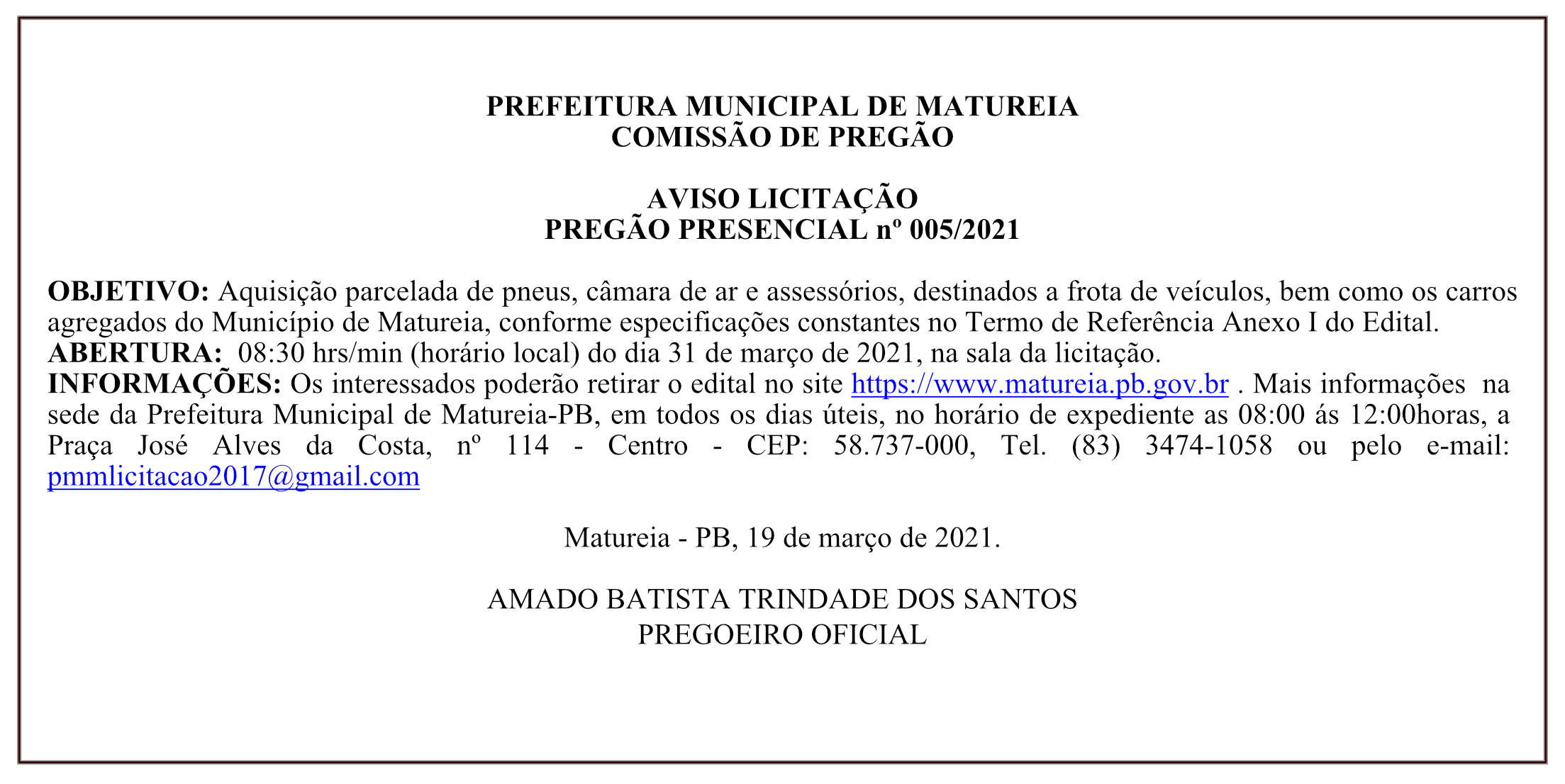 PREFEITURA MUNICIPAL DE MATUREIA
COMISSÃO DE PREGÃO

AVISO LICITAÇÃO
PREGÃO PRESENCIAL nº 005/2021

OBJETIVO: Aquisição parcelada de pneus, câmara de ar e assessórios, destinados a frota de veículos, bem como os carros agregados do Município de Matureia, conforme especificações constantes no Termo de Referência Anexo I do Edital.
ABERTURA: 08:30 hrs/min (horário local) do dia 31 de março de 2021, na sala da licitação.
INFORMAÇÕES: Os interessados poderão retirar o edital no site https://www.matureia.pb.gov.br . Mais informações na sede da Prefeitura Municipal de Matureia-PB, em todos os dias úteis, no horário de expediente as 08:00 ás 12:00horas, a Praça José Alves da Costa, nº 114 - Centro - CEP: 58.737-000, Tel. (83) 3474-1058 ou pelo e-mail: pmmlicitacao2017@gmail.com

Matureia - PB, 19 de março de 2021.

AMADO BATISTA TRINDADE DOS SANTOS
PREGOEIRO OFICIAL